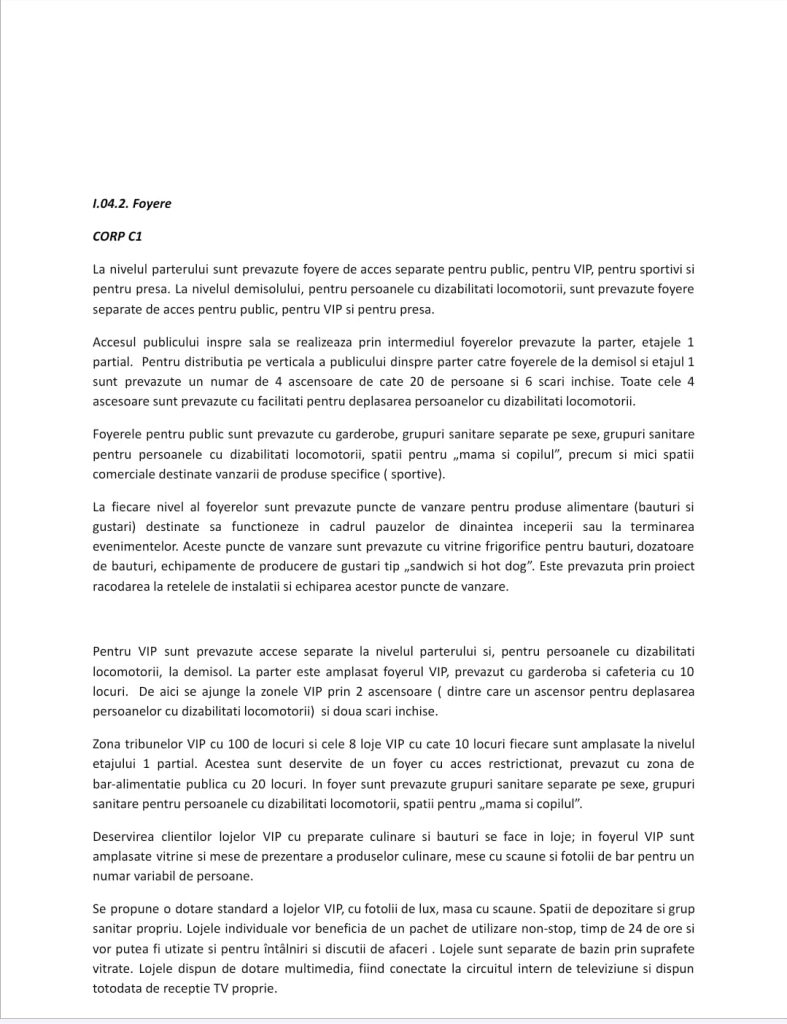 I.04.2. Foyere

CORP C1

La nivelul parterului sunt prevazute foyere de acces separate pentru public, pentru VIP, pentru sportivi si pentru presa. La nivelul demisolului, pentru persoanele cu dizabilitati locomotorii, sunt prevazute foyere separate de acces pentru public, pentru VIP si pentru presa.

Accesul publicului inspre sala se realizeaza prin intermediul foyerelor prevazute la parter, etajele 1 partial. Pentru distributia pe verticala a publicului dinspre parter catre foyerele de la demisol si etajul 1 sunt prevazute un numar de 4 ascensoare de cate 20 de persoane si 6 scari inchise. Toate cele 4 ascesoare sunt prevazute cu facilitati pentru deplasarea persoanelor cu dizabilitati locomotorii.

Foyerele pentru public sunt prevazute cu garderobe, grupuri sanitare separate pe sexe, grupuri sanitare pentru persoanele cu dizabilitati locomotorii, spatii pentru „mama si copilul", precum si mici spatii comerciale destinate vanzarii de produse specifice ( sportive).

La fiecare nivel al foyerelor sunt prevazute puncte de vanzare pentru produse alimentare (bauturi si gustari) destinate sa functioneze in cadrul pauzelor de dinaintea inceperii sau la terminarea evenimentelor. Aceste puncte de vanzare sunt prevazute cu vitrine frigorifice pentru bauturi, dozatoare de bauturi, echipamente de producere de gustari tip „sandwich si hot dog". Este prevazuta prin proiect racodarea la retelele de instalatii si echiparea acestor puncte de vanzare.

Pentru VIP sunt prevazute accese separate la nivelul parterului si, pentru persoanele cu dizabilitati locomotorii, la demisol. La parter este amplasat foyerul VIP, prevazut cu garderoba si cafeteria cu 10 locuri. De aici se ajunge la zonele VIP prin 2 ascensoare ( dintre care un ascensor pentru deplasarea persoanelor cu dizabilitati locomotorii) si doua scari inchise.

Zona tribunelor VIP cu 100 de locuri si cele 8 loje VIP cu cate 10 locuri fiecare sunt amplasate la nivelul etajului 1 partial. Acestea sunt deservite de un foyer cu acces restrictionat, prevazut cu zona de bar-alimentatie publica cu 20 locuri. In foyer sunt prevazute grupuri sanitare separate pe sexe, grupuri sanitare pentru persoanele cu dizabilitati locomotorii, spatii pentru „mama si copilul".

Deservirea clientilor lojelor VIP cu preparate culinare si bauturi se face in loje; in foyerul VIP sunt amplasate vitrine si mese de prezentare a produselor culinare, mese cu scaune si fotolii de bar pentru un numar variabil de persoane.

Se propune o dotare standard a lojelor VIP, cu fotolii de lux, masa cu scaune. Spatii de depozitare si grup sanitar propriu. Lojele individuale vor beneficia de un pachet de utilizare non-stop, timp de 24 de ore si vor putea fi utizate si pentru întâlniri si discutii de afaceri . Lojele sunt separate de bazin prin suprafete vitrate. Lojele dispun de dotare multimedia, fiind conectate la circuitul intern de televiziune si dispun totodata de receptie TV proprie.